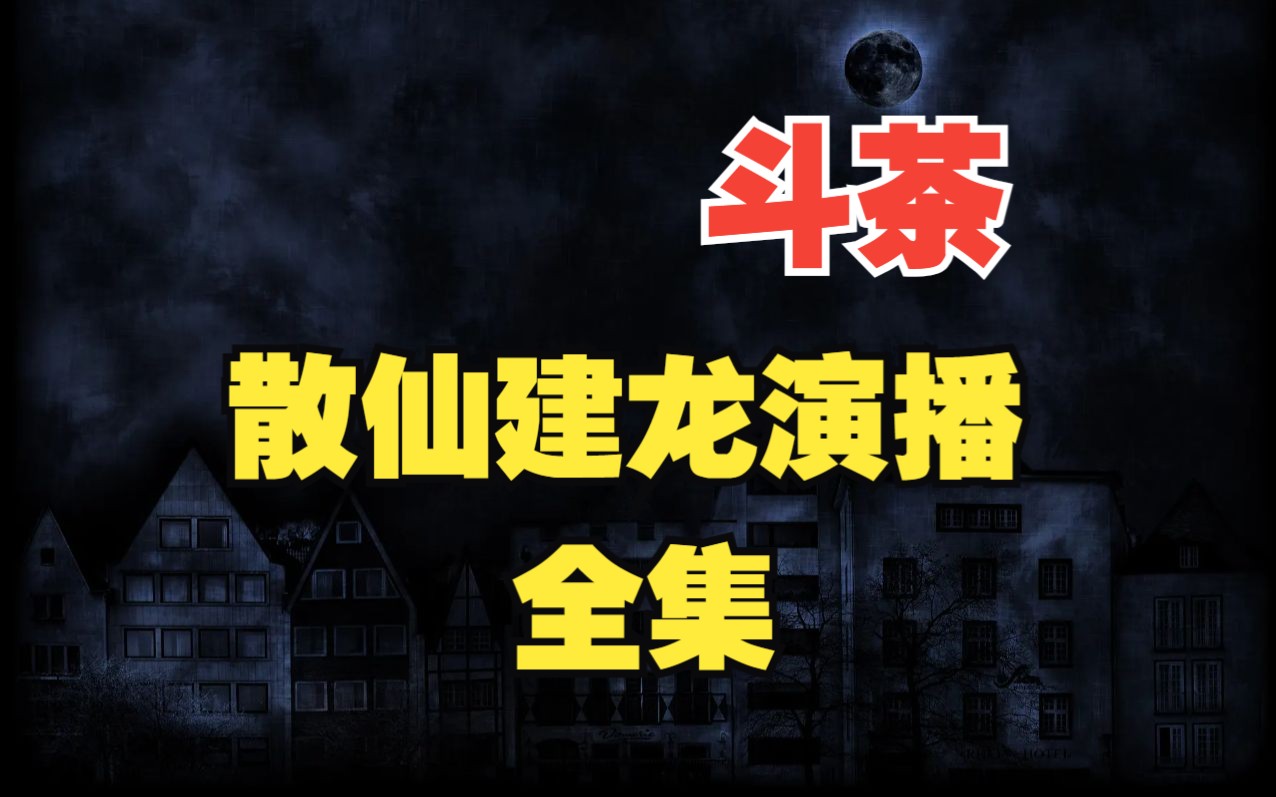 斗茶

散仙建龙演播

全集